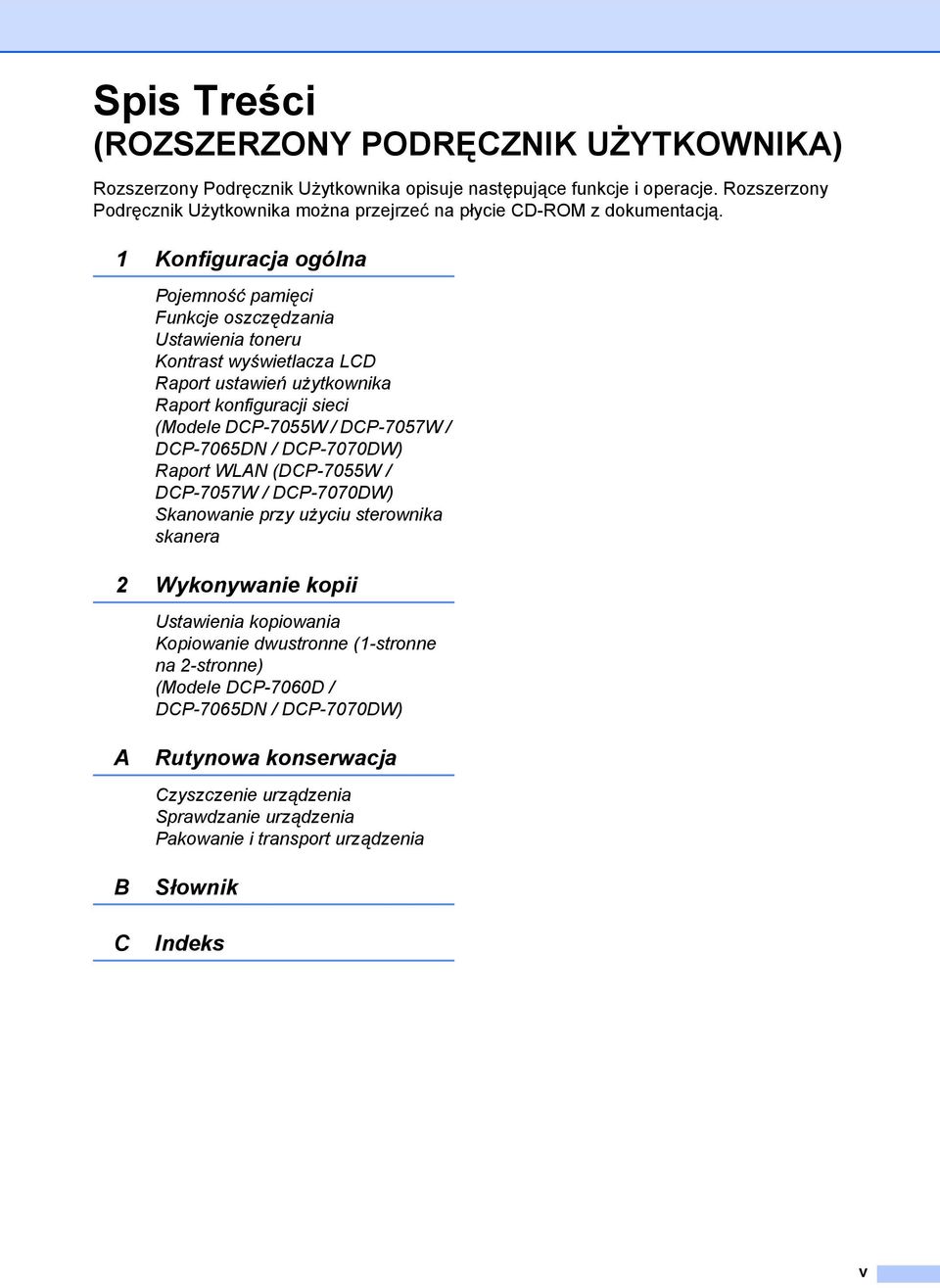 Spis Treści
(ROZSZERZONY PODRĘCZNIK UŻYTKOWNIKA)

Rozszerzony Podręcznik Użytkownika opisuje następujące funkcje i operacje. Rozszerzony Podręcznik Użytkownika można przejrzeć na płycie CD-ROM z dokumentacją.

1 Konfiguracja ogólna

Pojemność pamięci
Funkcje oszczędzania
Ustawienia toneru
Kontrast wyświetlacza LCD
Raport ustawień użytkownika
Raport konfiguracji sieci (Modele DCP-7055W / DCP-7057W / DCP-7065DN / DCP-7070DW)
Raport WLAN (DCP-7055W / DCP-7057W / DCP-7070DW)
Skanowanie przy użyciu sterownika skanera

2 Wykonywanie kopii

Ustawienia kopiowania
Kopiowanie dwustronne (1-stronne na 2-stronne) (Modele DCP-7060D / DCP-7065DN / DCP-7070DW)

A Rutynowa konserwacja

Czyszczenie urządzenia
Sprawdzanie urządzenia
Pakowanie i transport urządzenia

B Słownik

C Indeks

v